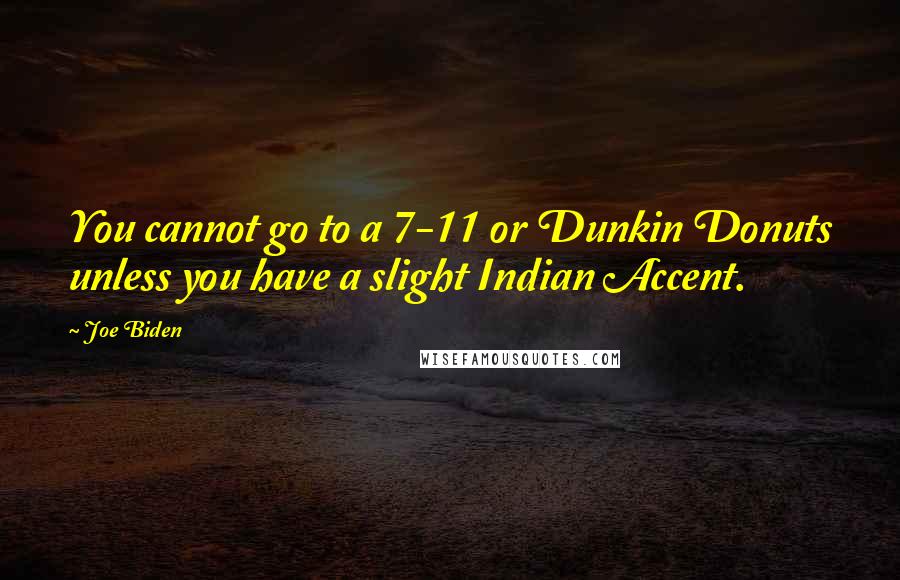 You cannot go to a 7-11 or Dunkin Donuts unless you have a slight Indian Accent.

~ Joe Biden

WISEFAMOUSQUOTES.COM